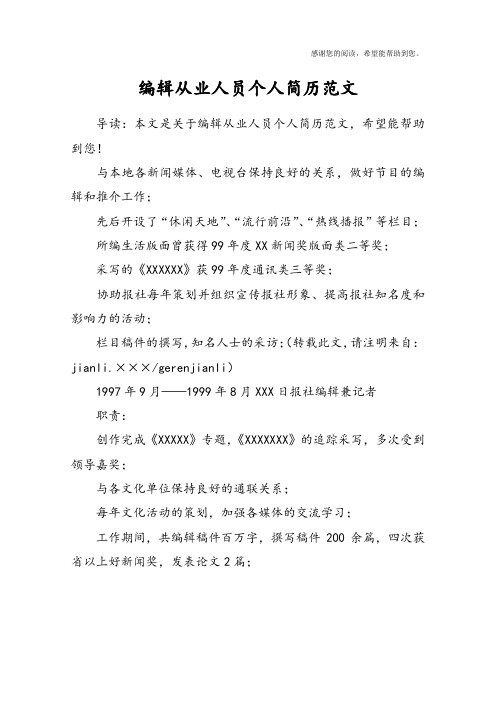 感谢您的阅读，希望能帮助到您。

编辑从业人员个人简历范文

导读：本文是关于编辑从业人员个人简历范文，希望能帮助到您！

与本地各新闻媒体、电视台保持良好的关系，做好节目的编辑和推介工作；

先后开设了“休闲天地”、“流行前沿”、“热线播报”等栏目；

所编生活版面曾获得99年度XX新闻奖版面类二等奖；

采写的《XXXXXX》获99年度通讯类三等奖；

协助报社每年策划并组织宣传报社形象、提高报社知名度和影响力的活动；

栏目稿件的撰写，知名人士的采访；(转载此文，请注明来自：jianli.×××/gerenjianli)

1997年9月——1999年8月XXX日报社编辑兼记者

职责：

创作完成《XXXXX》专题，《XXXXXXX》的追踪采写，多次受到领导嘉奖；

与各文化单位保持良好的通联关系；

每年文化活动的策划，加强各媒体的交流学习；

工作期间，共编辑稿件百万字，撰写稿件200余篇，四次获省以上好新闻奖，发表论文2篇；